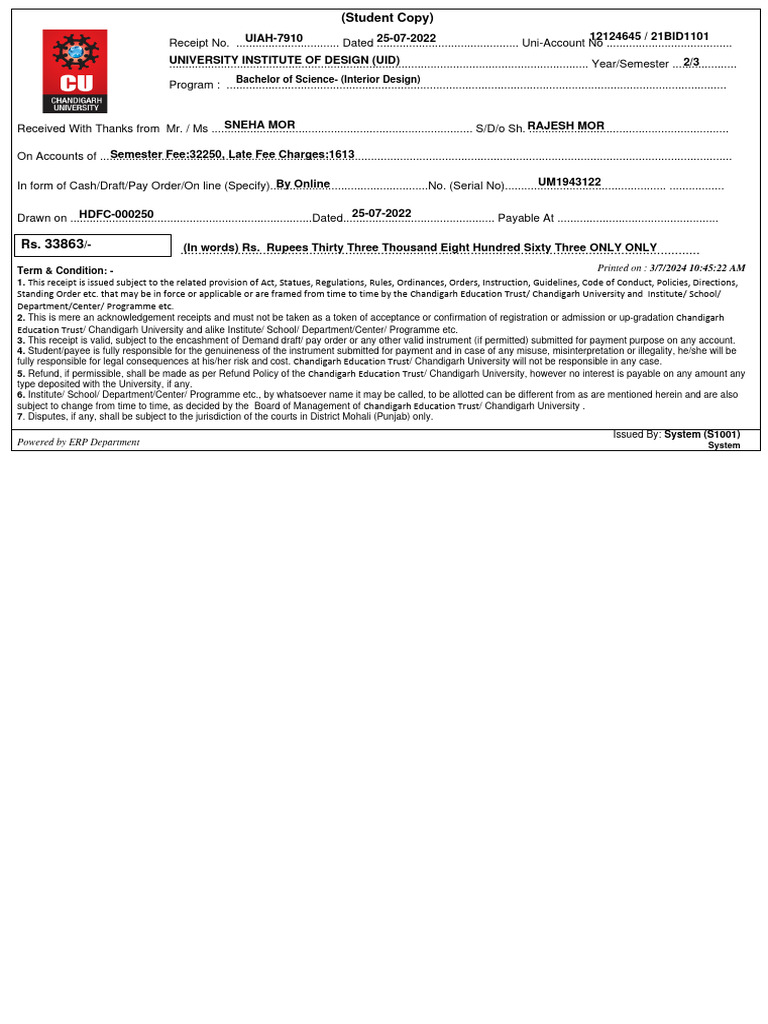 (Student Copy)

CU
CHANDIGARH UNIVERSITY

Receipt No. UIAH-7910 Dated 25-07-2022 Uni-Account No 12124645 / 21BID1101
UNIVERSITY INSTITUTE OF DESIGN (UID) Year/Semester 2/3
Program : Bachelor of Science- (Interior Design)

Received With Thanks from Mr. / Ms SNEHA MOR S/D/o Sh. RAJESH MOR

On Accounts of Semester Fee:32250, Late Fee Charges:1613

In form of Cash/Draft/Pay Order/On line (Specify) By Online No. (Serial No) UM1943122

Drawn on HDFC-000250 Dated 25-07-2022 Payable At

Rs. 33863/- (In words) Rs. Rupees Thirty Three Thousand Eight Hundred Sixty Three ONLY ONLY

Term & Condition: -
Printed on : 3/7/2024 10:45:22 AM
1. This receipt is issued subject to the related provision of Act, Statues, Regulations, Rules, Ordinances, Orders, Instruction, Guidelines, Code of Conduct, Policies, Directions, Standing Order etc. that may be in force or applicable or are framed from time to time by the Chandigarh Education Trust/ Chandigarh University and Institute/ School/ Department/Center/ Programme etc.
2. This is mere an acknowledgement receipts and must not be taken as a token of acceptance or confirmation of registration or admission or up-gradation Chandigarh Education Trust/ Chandigarh University and alike Institute/ School/ Department/Center/ Programme etc.
3. This receipt is valid, subject to the encashment of Demand draft/ pay order or any other valid instrument (if permitted) submitted for payment purpose on any account.
4. Student/payee is fully responsible for the genuineness of the instrument submitted for payment and in case of any misuse, misinterpretation or illegality, he/she will be fully responsible for legal consequences at his/her risk and cost. Chandigarh Education Trust/ Chandigarh University will not be responsible in any case.
5. Refund, if permissible, shall be made as per Refund Policy of the Chandigarh Education Trust/ Chandigarh University, however no interest is payable on any amount any type deposited with the University, if any.
6. Institute/ School/ Department/Center/ Programme etc., by whatsoever name it may be called, to be allotted can be different from as are mentioned herein and are also subject to change from time to time, as decided by the Board of Management of Chandigarh Education Trust/ Chandigarh University .
7. Disputes, if any, shall be subject to the jurisdiction of the courts in District Mohali (Punjab) only.

Powered by ERP Department
Issued By: System (S1001)
System